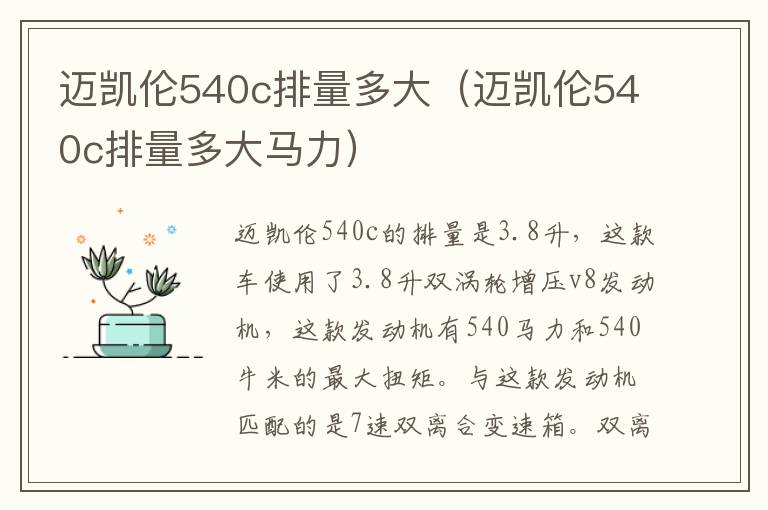 迈凯伦540c排量多大（迈凯伦540c排量多大马力）

迈凯伦540c的排量是3.8升，这款车使用了3.8升双涡轮增压v8发动机，这款发动机有540马力和540牛米的最大扭矩。与这款发动机匹配的是7速双离合变速箱。双离